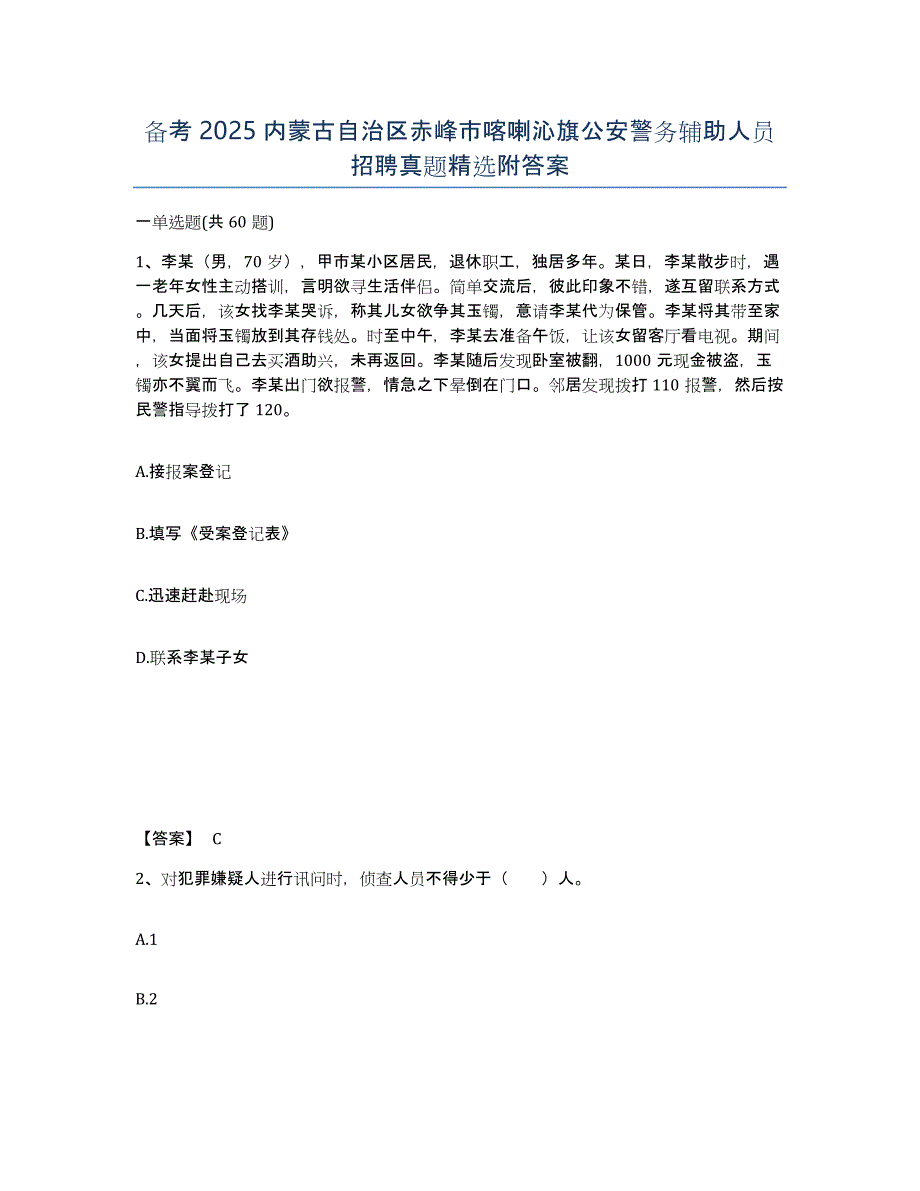 备考 2025 内蒙古自治区赤峰市喀喇沁旗公安警务辅助人员招聘真题精选附答案

一单选题(共 60 题)

1、李某（男，70 岁），甲市某小区居民，退休职工，独居多年。某日，李某散步时，遇一老年女性主动搭讪，言明欲寻生活伴侣。简单交流后，彼此印象不错，遂互留联系方式。几天后，该女找李某哭诉，称其儿女欲争其玉镯，意请李某代为保管。李某将其带至家中，当面将玉镯放到其存钱处。时至中午，李某去准备午饭，让该女留客厅看电视。期间，该女提出自己去买酒助兴，未再返回。李某随后发现卧室被翻，1000 元现金被盗，玉镯亦不翼而飞。李某出门欲报警，情急之下晕倒在门口。邻居发现拨打 110 报警，然后按民警指导拨打了 120。

A.接报案登记

B.填写《受案登记表》

C.迅速赶赴现场

D.联系李某子女

【答案】 C

2、对犯罪嫌疑人进行讯问时，侦查人员不得少于（　　）人。

A.1

B.2